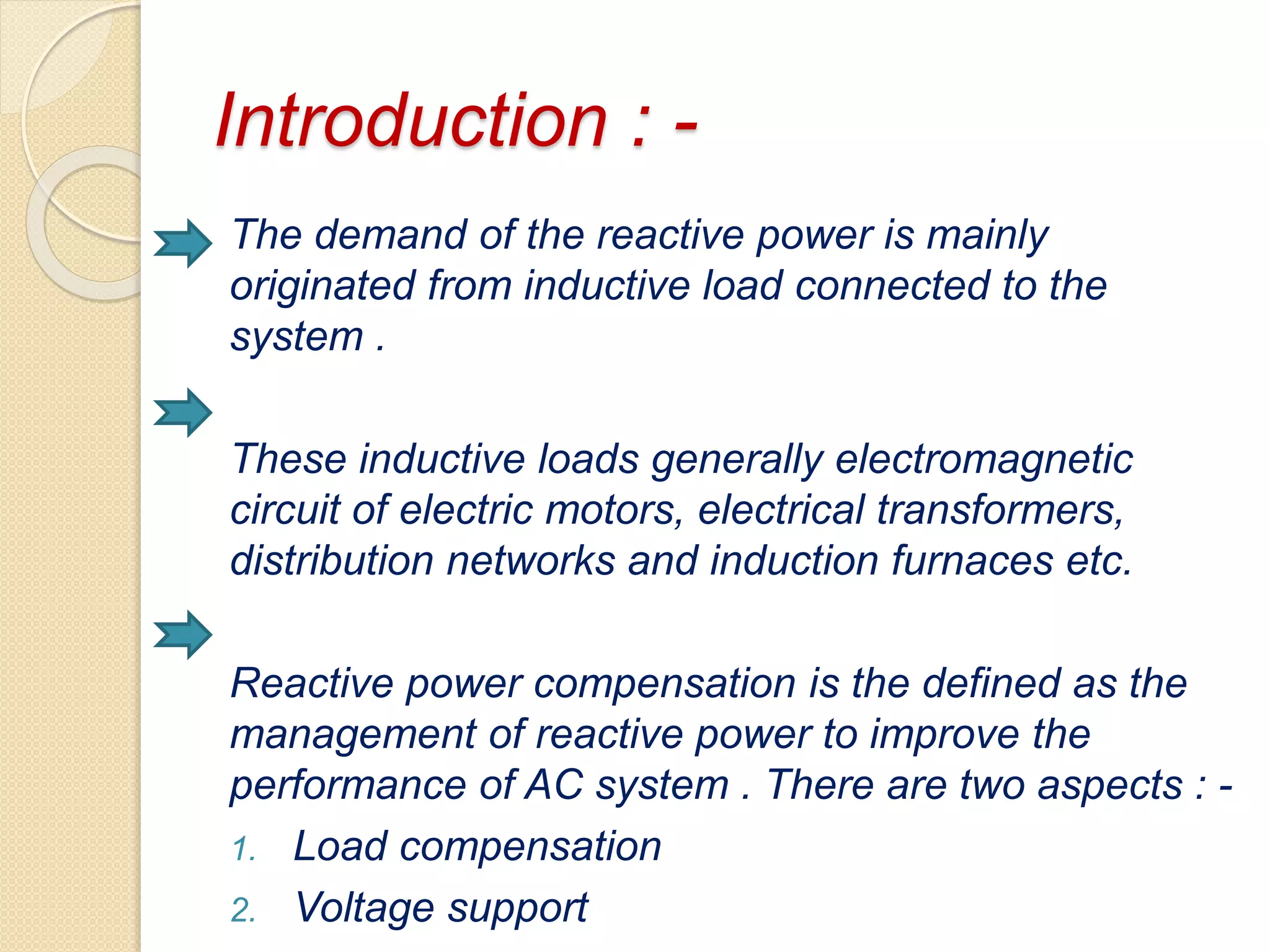 Introduction : -

The demand of the reactive power is mainly originated from inductive load connected to the system .

These inductive loads generally electromagnetic circuit of electric motors, electrical transformers, distribution networks and induction furnaces etc.

Reactive power compensation is the defined as the management of reactive power to improve the performance of AC system . There are two aspects : -

1. Load compensation
2. Voltage support